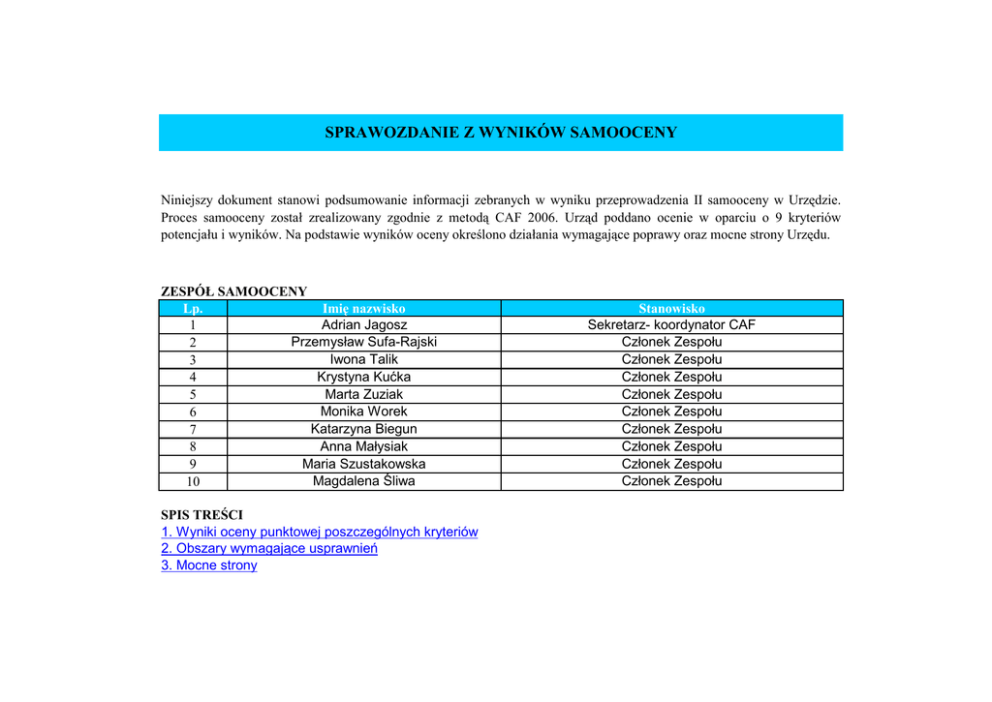 SPRAWOZDANIE Z WYNIKÓW SAMOOCENY

Niniejszy dokument stanowi podsumowanie informacji zebranych w wyniku przeprowadzenia II samooceny w Urzędzie. Proces samooceny został zrealizowany zgodnie z metodą CAF 2006. Urząd poddano ocenie w oparciu o 9 kryteriów potencjału i wyników. Na podstawie wyników oceny określono działania wymagające poprawy oraz mocne strony Urzędu.

ZESPÓŁ SAMOOCENY

| Lp. | Imię nazwisko | Stanowisko |
|---|---|---|
| 1 | Adrian Jagosz | Sekretarz- koordynator CAF |
| 2 | Przemysław Sufa-Rajski | Członek Zespołu |
| 3 | Iwona Talik | Członek Zespołu |
| 4 | Krystyna Kućka | Członek Zespołu |
| 5 | Marta Zuziak | Członek Zespołu |
| 6 | Monika Worek | Członek Zespołu |
| 7 | Katarzyna Biegun | Członek Zespołu |
| 8 | Anna Małysiak | Członek Zespołu |
| 9 | Maria Szustakowska | Członek Zespołu |
| 10 | Magdalena Śliwa | Członek Zespołu |

SPIS TREŚCI
1. Wyniki oceny punktowej poszczególnych kryteriów
2. Obszary wymagające usprawnień
3. Mocne strony